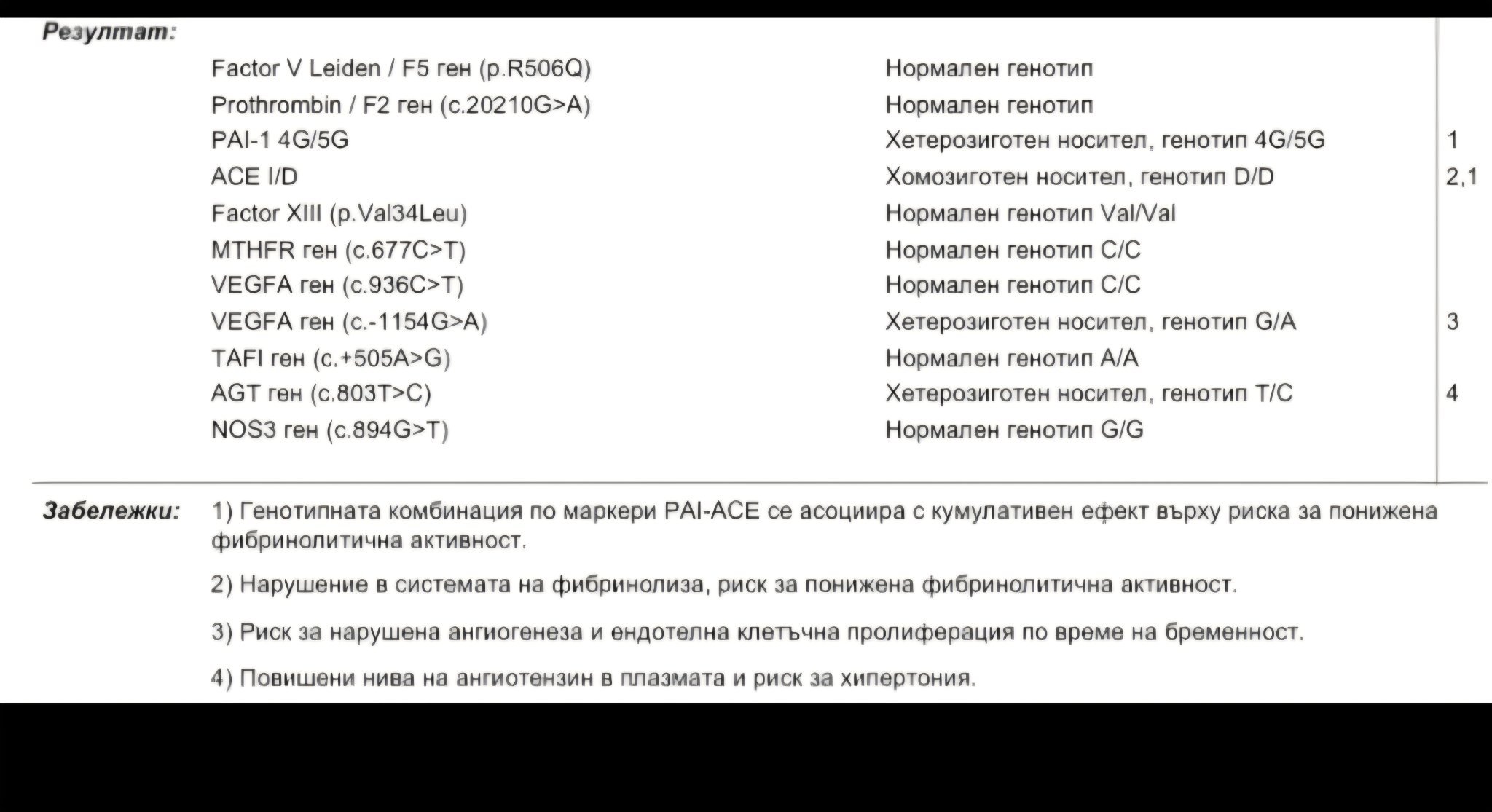 Резултат:

| | | |
|---|---|---|
| Factor V Leiden / F5 ген (p.R506Q) | Нормален генотип | |
| Prothrombin / F2 ген (c.20210G>A) | Нормален генотип | |
| PAI-1 4G/5G | Хетерозиготен носител, генотип 4G/5G | 1 |
| ACE I/D | Хомозиготен носител, генотип D/D | 2,1 |
| Factor XIII (p.Val34Leu) | Нормален генотип Val/Val | |
| MTHFR ген (c.677C>T) | Нормален генотип C/C | |
| VEGFA ген (c.936C>T) | Нормален генотип C/C | |
| VEGFA ген (c.-1154G>A) | Хетерозиготен носител, генотип G/A | 3 |
| TAFI ген (c.+505A>G) | Нормален генотип A/A | |
| AGT ген (c.803T>C) | Хетерозиготен носител, генотип T/C | 4 |
| NOS3 ген (c.894G>T) | Нормален генотип G/G | |

Забележки: 1) Генотипната комбинация по маркери PAI-ACE се асоциира с кумулативен ефект върху риска за понижена фибринолитична активност.

2) Нарушение в системата на фибринолиза, риск за понижена фибринолитична активност.

3) Риск за нарушена ангиогенеза и ендотелна клетъчна пролиферация по време на бременност.

4) Повишени нива на ангиотензин в плазмата и риск за хипертония.